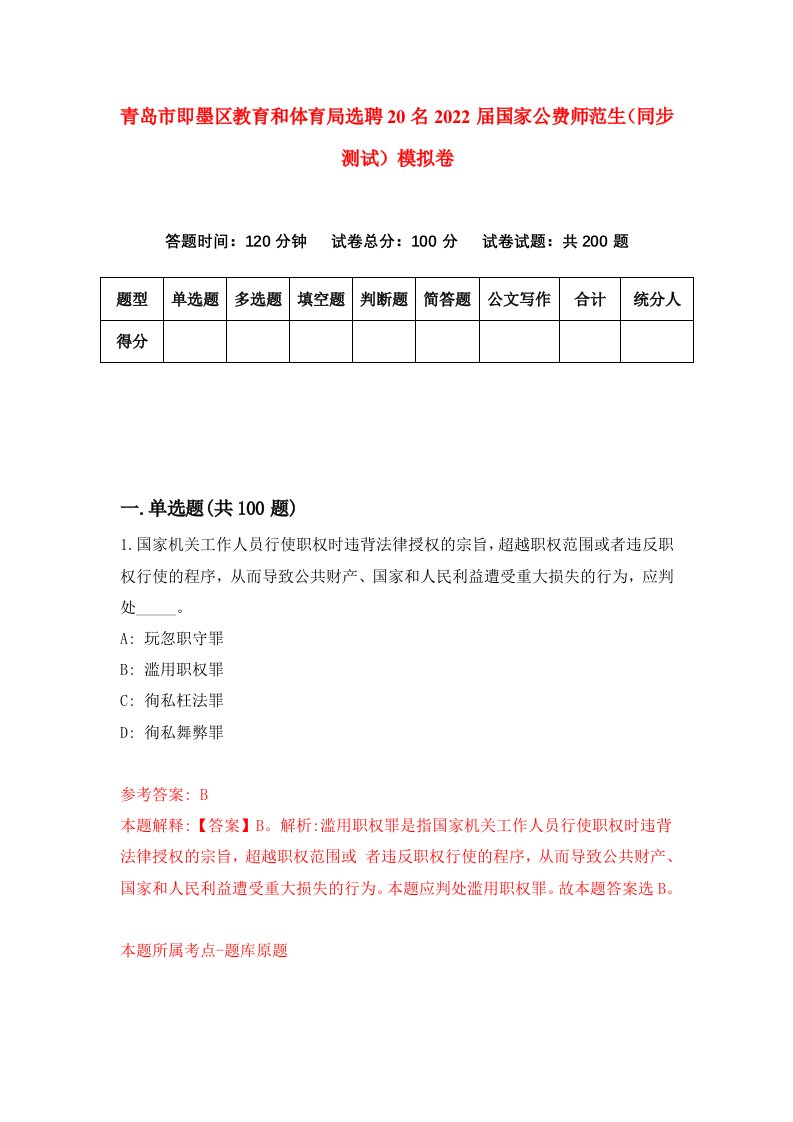 青岛市即墨区教育和体育局选聘20名2022届国家公费师范生(同步测试）模拟卷

答题时间：120分钟　试卷总分：100分　试卷试题：共200题

| 题型 | 单选题 | 多选题 | 填空题 | 判断题 | 简答题 | 公文写作 | 合计 | 统分人 |
|---|---|---|---|---|---|---|---|---|
| 得分 | | | | | | | | |

一.单选题(共100题)

1.国家机关工作人员行使职权时违背法律授权的宗旨，超越职权范围或者违反职权行使的程序，从而导致公共财产、国家和人民利益遭受重大损失的行为，应判处_____。

A: 玩忽职守罪

B: 滥用职权罪

C: 徇私枉法罪

D: 徇私舞弊罪

参考答案: B

本题解释:【答案】B。解析:滥用职权罪是指国家机关工作人员行使职权时违背法律授权的宗旨，超越职权范围或 者违反职权行使的程序，从而导致公共财产、国家和人民利益遭受重大损失的行为。本题应判处滥用职权罪。故本题答案选B。

本题所属考点-题库原题